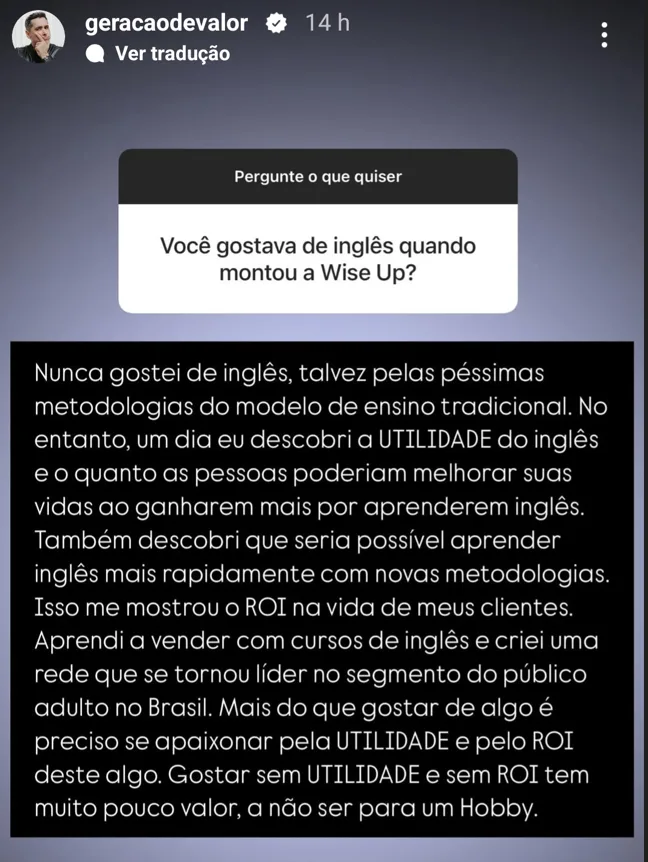 geracaodevalor 14 h
Ver tradução

Pergunte o que quiser

Você gostava de inglês quando montou a Wise Up?

Nunca gostei de inglês, talvez pelas péssimas metodologias do modelo de ensino tradicional. No entanto, um dia eu descobri a UTILIDADE do inglês e o quanto as pessoas poderiam melhorar suas vidas ao ganharem mais por aprenderem inglês. Também descobri que seria possível aprender inglês mais rapidamente com novas metodologias. Isso me mostrou o ROI na vida de meus clientes. Aprendi a vender com cursos de inglês e criei uma rede que se tornou líder no segmento do público adulto no Brasil. Mais do que gostar de algo é preciso se apaixonar pela UTILIDADE e pelo ROI deste algo. Gostar sem UTILIDADE e sem ROI tem muito pouco valor, a não ser para um Hobby.